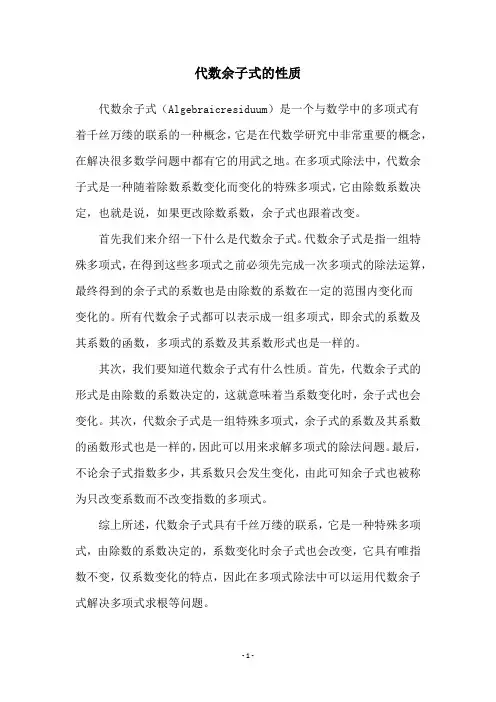 代数余子式的性质

代数余子式（Algebraicresiduum）是一个与数学中的多项式有着千丝万缕的联系的一种概念，它是在代数学研究中非常重要的概念，在解决很多数学问题中都有它的用武之地。在多项式除法中，代数余子式是一种随着除数系数变化而变化的特殊多项式，它由除数系数决定，也就是说，如果更改除数系数，余子式也跟着改变。

首先我们来介绍一下什么是代数余子式。代数余子式是指一组特殊多项式，在得到这些多项式之前必须先完成一次多项式的除法运算，最终得到的余子式的系数也是由除数的系数在一定的范围内变化而变化的。所有代数余子式都可以表示成一组多项式，即余式的系数及其系数的函数，多项式的系数及其系数形式也是一样的。

其次，我们要知道代数余子式有什么性质。首先，代数余子式的形式是由除数的系数决定的，这就意味着当系数变化时，余子式也会变化。其次，代数余子式是一组特殊多项式，余子式的系数及其系数的函数形式也是一样的，因此可以用来求解多项式的除法问题。最后，不论余子式指数多少，其系数只会发生变化，由此可知余子式也被称为只改变系数而不改变指数的多项式。

综上所述，代数余子式具有千丝万缕的联系，它是一种特殊多项式，由除数的系数决定的，系数变化时余子式也会改变，它具有唯指数不变，仅系数变化的特点，因此在多项式除法中可以运用代数余子式解决多项式求根等问题。

-1-